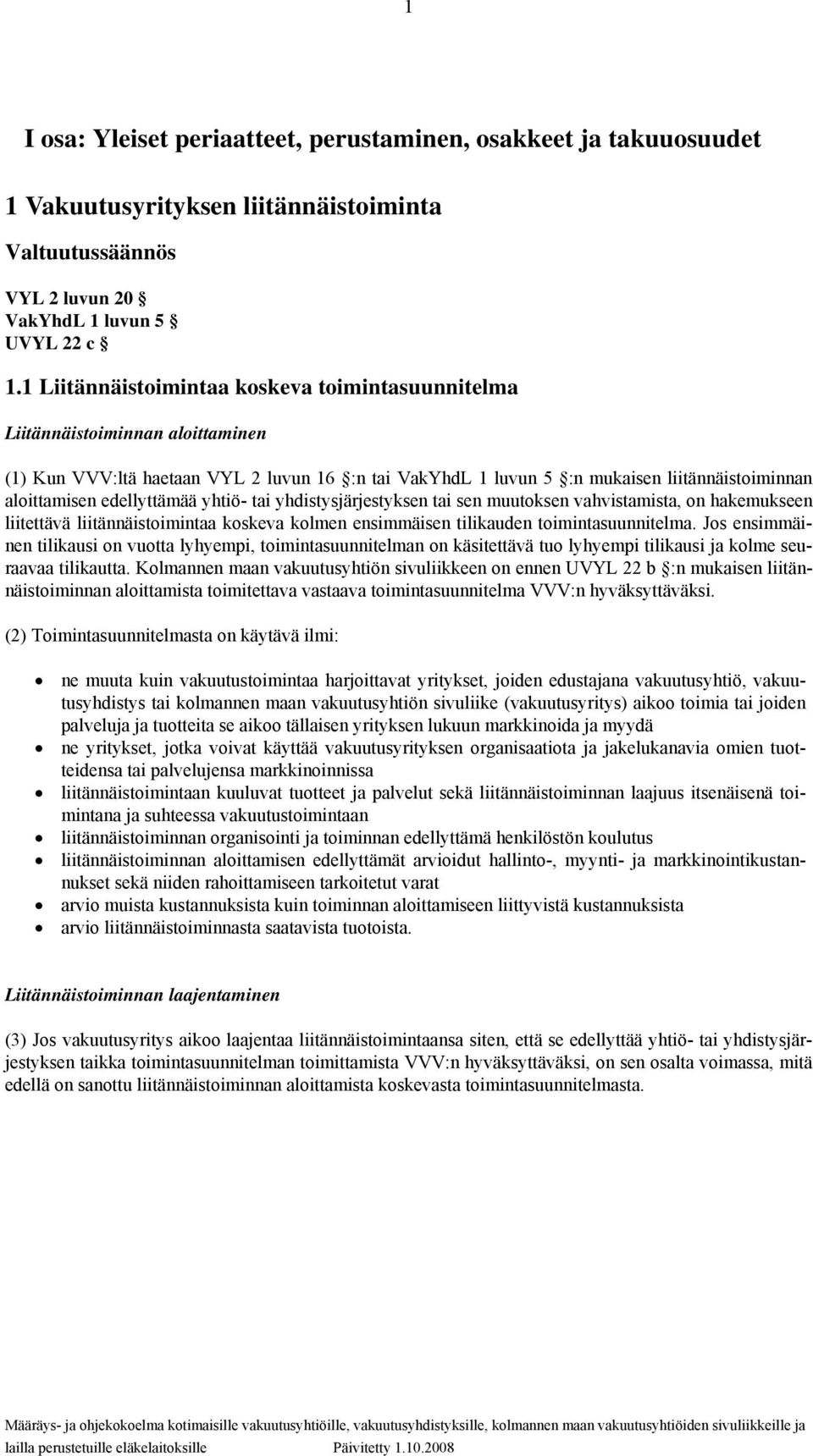 1

I osa: Yleiset periaatteet, perustaminen, osakkeet ja takuuosuudet

1 Vakuutusyrityksen liitännäistoiminta

Valtuutussäännös

VYL 2 luvun 20 §
VakYhdL 1 luvun 5 §
UVYL 22 c §

1.1 Liitännäistoimintaa koskeva toimintasuunnitelma

Liitännäistoiminnan aloittaminen

(1) Kun VVV:ltä haetaan VYL 2 luvun 16 §:n tai VakYhdL 1 luvun 5 §:n mukaisen liitännäistoiminnan aloittamisen edellyttämää yhtiö- tai yhdistysjärjestyksen tai sen muutoksen vahvistamista, on hakemukseen liitettävä liitännäistoimintaa koskeva kolmen ensimmäisen tilikauden toimintasuunnitelma. Jos ensimmäinen tilikausi on vuotta lyhyempi, toimintasuunnitelman on käsitettävä tuo lyhyempi tilikausi ja kolme seuraavaa tilikautta. Kolmannen maan vakuutusyhtiön sivuliikkeen on ennen UVYL 22 b §:n mukaisen liitännäistoiminnan aloittamista toimitettava vastaava toimintasuunnitelma VVV:n hyväksyttäväksi.

(2) Toimintasuunnitelmasta on käytävä ilmi:

• ne muuta kuin vakuutustoimintaa harjoittavat yritykset, joiden edustajana vakuutusyhtiö, vakuutusyhdistys tai kolmannen maan vakuutusyhtiön sivuliike (vakuutusyritys) aikoo toimia tai joiden palveluja ja tuotteita se aikoo tällaisen yrityksen lukuun markkinoida ja myydä
• ne yritykset, jotka voivat käyttää vakuutusyrityksen organisaatiota ja jakelukanavia omien tuotteidensa tai palvelujensa markkinoinnissa
• liitännäistoimintaan kuuluvat tuotteet ja palvelut sekä liitännäistoiminnan laajuus itsenäisenä toimintana ja suhteessa vakuutustoimintaan
• liitännäistoiminnan organisointi ja toiminnan edellyttämä henkilöstön koulutus
• liitännäistoiminnan aloittamisen edellyttämät arvioidut hallinto-, myynti- ja markkinointikustannukset sekä niiden rahoittamiseen tarkoitetut varat
• arvio muista kustannuksista kuin toiminnan aloittamiseen liittyvistä kustannuksista
• arvio liitännäistoiminnasta saatavista tuotoista.

Liitännäistoiminnan laajentaminen

(3) Jos vakuutusyritys aikoo laajentaa liitännäistoimintaansa siten, että se edellyttää yhtiö- tai yhdistysjärjestyksen taikka toimintasuunnitelman toimittamista VVV:n hyväksyttäväksi, on sen osalta voimassa, mitä edellä on sanottu liitännäistoiminnan aloittamista koskevasta toimintasuunnitelmasta.

Määräys- ja ohjekokoelma kotimaisille vakuutusyhtiöille, vakuutusyhdistyksille, kolmannen maan vakuutusyhtiöiden sivuliikkeille ja lailla perustetuille eläkelaitoksille Päivitetty 1.10.2008